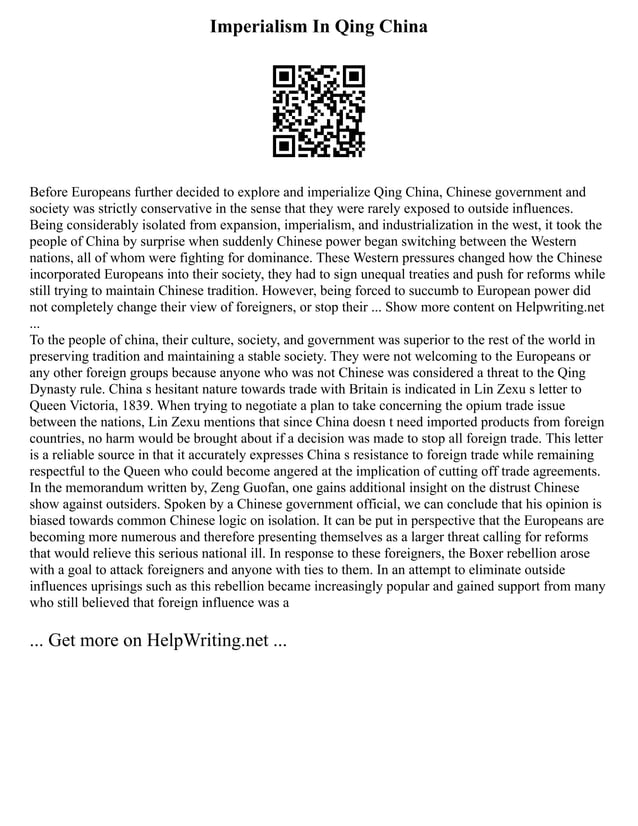 Imperialism In Qing China

Before Europeans further decided to explore and imperialize Qing China, Chinese government and society was strictly conservative in the sense that they were rarely exposed to outside influences. Being considerably isolated from expansion, imperialism, and industrialization in the west, it took the people of China by surprise when suddenly Chinese power began switching between the Western nations, all of whom were fighting for dominance. These Western pressures changed how the Chinese incorporated Europeans into their society, they had to sign unequal treaties and push for reforms while still trying to maintain Chinese tradition. However, being forced to succumb to European power did not completely change their view of foreigners, or stop their ... Show more content on Helpwriting.net ...
To the people of china, their culture, society, and government was superior to the rest of the world in preserving tradition and maintaining a stable society. They were not welcoming to the Europeans or any other foreign groups because anyone who was not Chinese was considered a threat to the Qing Dynasty rule. China s hesitant nature towards trade with Britain is indicated in Lin Zexu s letter to Queen Victoria, 1839. When trying to negotiate a plan to take concerning the opium trade issue between the nations, Lin Zexu mentions that since China doesn t need imported products from foreign countries, no harm would be brought about if a decision was made to stop all foreign trade. This letter is a reliable source in that it accurately expresses China s resistance to foreign trade while remaining respectful to the Queen who could become angered at the implication of cutting off trade agreements. In the memorandum written by, Zeng Guofan, one gains additional insight on the distrust Chinese show against outsiders. Spoken by a Chinese government official, we can conclude that his opinion is biased towards common Chinese logic on isolation. It can be put in perspective that the Europeans are becoming more numerous and therefore presenting themselves as a larger threat calling for reforms that would relieve this serious national ill. In response to these foreigners, the Boxer rebellion arose with a goal to attack foreigners and anyone with ties to them. In an attempt to eliminate outside influences uprisings such as this rebellion became increasingly popular and gained support from many who still believed that foreign influence was a

... Get more on HelpWriting.net ...